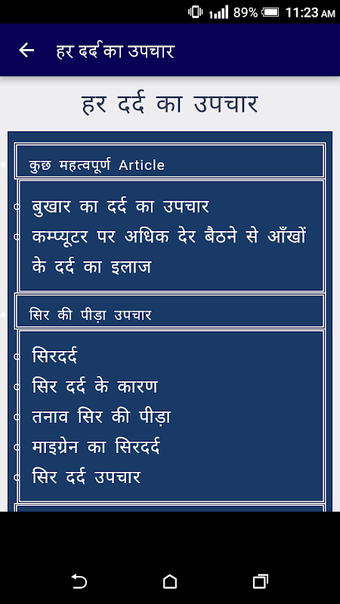 89% 11:23 AM

हर दर्द का उपचार

हर दर्द का उपचार

कुछ महत्वपूर्ण Article

बुखार का दर्द का उपचार
कम्प्यूटर पर अधिक देर बैठने से आँखों के दर्द का इलाज

सिर की पीड़ा उपचार

सिरदर्द
सिर दर्द के कारण
तनाव सिर की पीड़ा
माइग्रेन का सिरदर्द
सिर दर्द उपचार